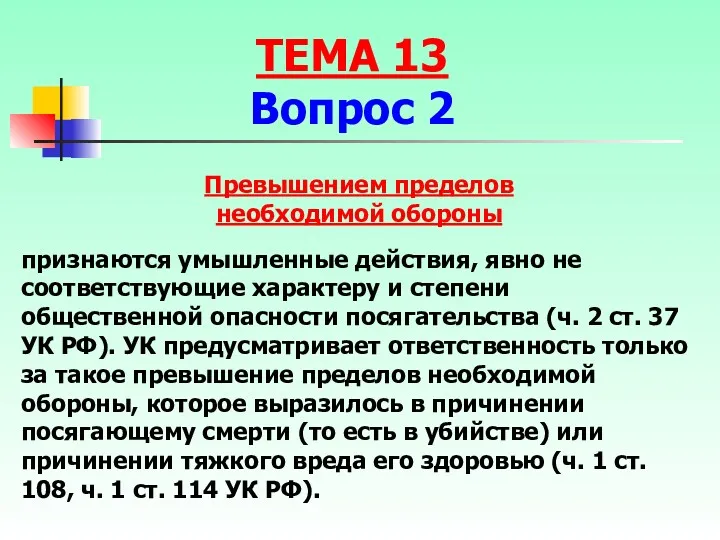 ТЕМА 13
Вопрос 2

Превышением пределов необходимой обороны

признаются умышленные действия, явно не соответствующие характеру и степени общественной опасности посягательства (ч. 2 ст. 37 УК РФ). УК предусматривает ответственность только за такое превышение пределов необходимой обороны, которое выразилось в причинении посягающему смерти (то есть в убийстве) или причинении тяжкого вреда его здоровью (ч. 1 ст. 108, ч. 1 ст. 114 УК РФ).